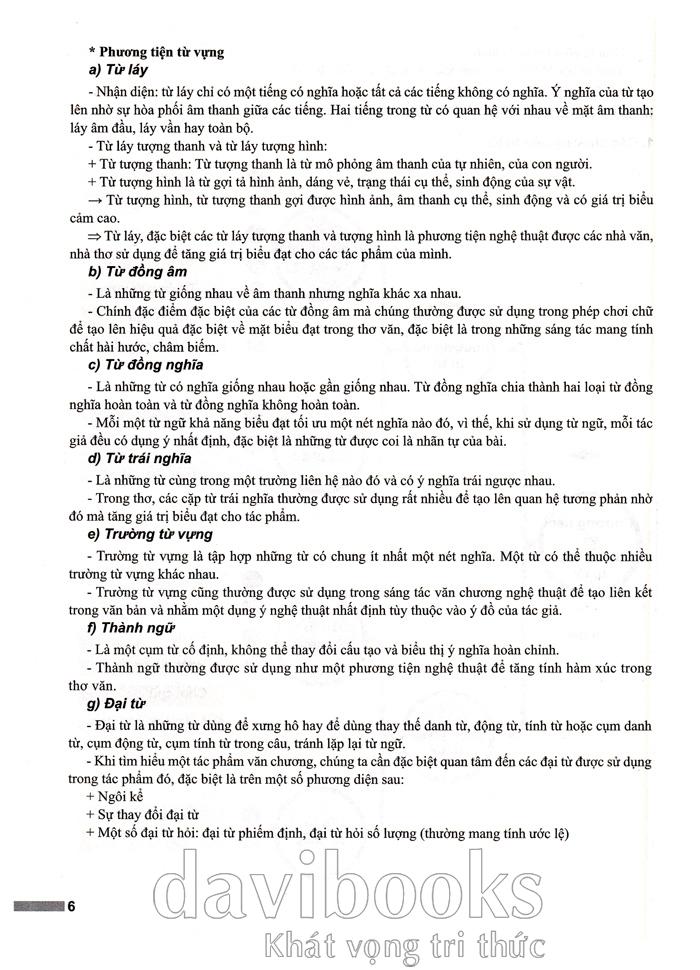 * Phương tiện từ vựng
a) Từ láy

- Nhận diện: từ láy chỉ có một tiếng có nghĩa hoặc tất cả các tiếng không có nghĩa. Ý nghĩa của từ tạo lên nhờ sự hòa phối âm thanh giữa các tiếng. Hai tiếng trong từ có quan hệ với nhau về mặt âm thanh: láy âm đầu, láy vần hay toàn bộ.
- Từ láy tượng thanh và từ láy tượng hình:
+ Từ tượng thanh: Từ tượng thanh là từ mô phỏng âm thanh của tự nhiên, của con người.
+ Từ tượng hình là từ gợi tả hình ảnh, dáng vẻ, trạng thái cụ thể, sinh động của sự vật.
→ Từ tượng hình, từ tượng thanh gợi được hình ảnh, âm thanh cụ thể, sinh động và có giá trị biểu cảm cao.
⇒ Từ láy, đặc biệt các từ láy tượng thanh và tượng hình là phương tiện nghệ thuật được các nhà văn, nhà thơ sử dụng để tăng giá trị biểu đạt cho các tác phẩm của mình.
b) Từ đồng âm

- Là những từ giống nhau về âm thanh nhưng nghĩa khác xa nhau.
- Chính đặc điểm đặc biệt của các từ đồng âm mà chúng thường được sử dụng trong phép chơi chữ để tạo lên hiệu quả đặc biệt về mặt biểu đạt trong thơ văn, đặc biệt là trong những sáng tác mang tính chất hài hước, châm biếm.
c) Từ đồng nghĩa

- Là những từ có nghĩa giống nhau hoặc gần giống nhau. Từ đồng nghĩa chia thành hai loại từ đồng nghĩa hoàn toàn và từ đồng nghĩa không hoàn toàn.
- Mỗi một từ ngữ khả năng biểu đạt tối ưu một nét nghĩa nào đó, vì thế, khi sử dụng từ ngữ, mỗi tác giả đều có dụng ý nhất định, đặc biệt là những từ được coi là nhãn tự của bài.
d) Từ trái nghĩa

- Là những từ cùng trong một trường liên hệ nào đó và có ý nghĩa trái ngược nhau.
- Trong thơ, các cặp từ trái nghĩa thường được sử dụng rất nhiều để tạo lên quan hệ tương phản nhờ đó mà tăng giá trị biểu đạt cho tác phẩm.
e) Trường từ vựng

- Trường từ vựng là tập hợp những từ có chung ít nhất một nét nghĩa. Một từ có thể thuộc nhiều trường từ vựng khác nhau.
- Trường từ vựng cũng thường được sử dụng trong sáng tác văn chương nghệ thuật để tạo liên kết trong văn bản và nhằm một dụng ý nghệ thuật nhất định tùy thuộc vào ý đồ của tác giả.
f) Thành ngữ

- Là một cụm từ cố định, không thể thay đổi cấu tạo và biểu thị ý nghĩa hoàn chỉnh.
- Thành ngữ thường được sử dụng như một phương tiện nghệ thuật để tăng tính hàm xúc trong thơ văn.
g) Đại từ

- Đại từ là những từ dùng để xưng hô hay để dùng thay thế danh từ, động từ, tính từ hoặc cụm danh từ, cụm động từ, cụm tính từ trong câu, tránh lặp lại từ ngữ.
- Khi tìm hiểu một tác phẩm văn chương, chúng ta cần đặc biệt quan tâm đến các đại từ được sử dụng trong tác phẩm đó, đặc biệt là trên một số phương diện sau:
+ Ngôi kể
+ Sự thay đổi đại từ
+ Một số đại từ hỏi: đại từ phiếm định, đại từ hỏi số lượng (thường mang tính ước lệ)

6

davibooks
Khát vọng tri thức